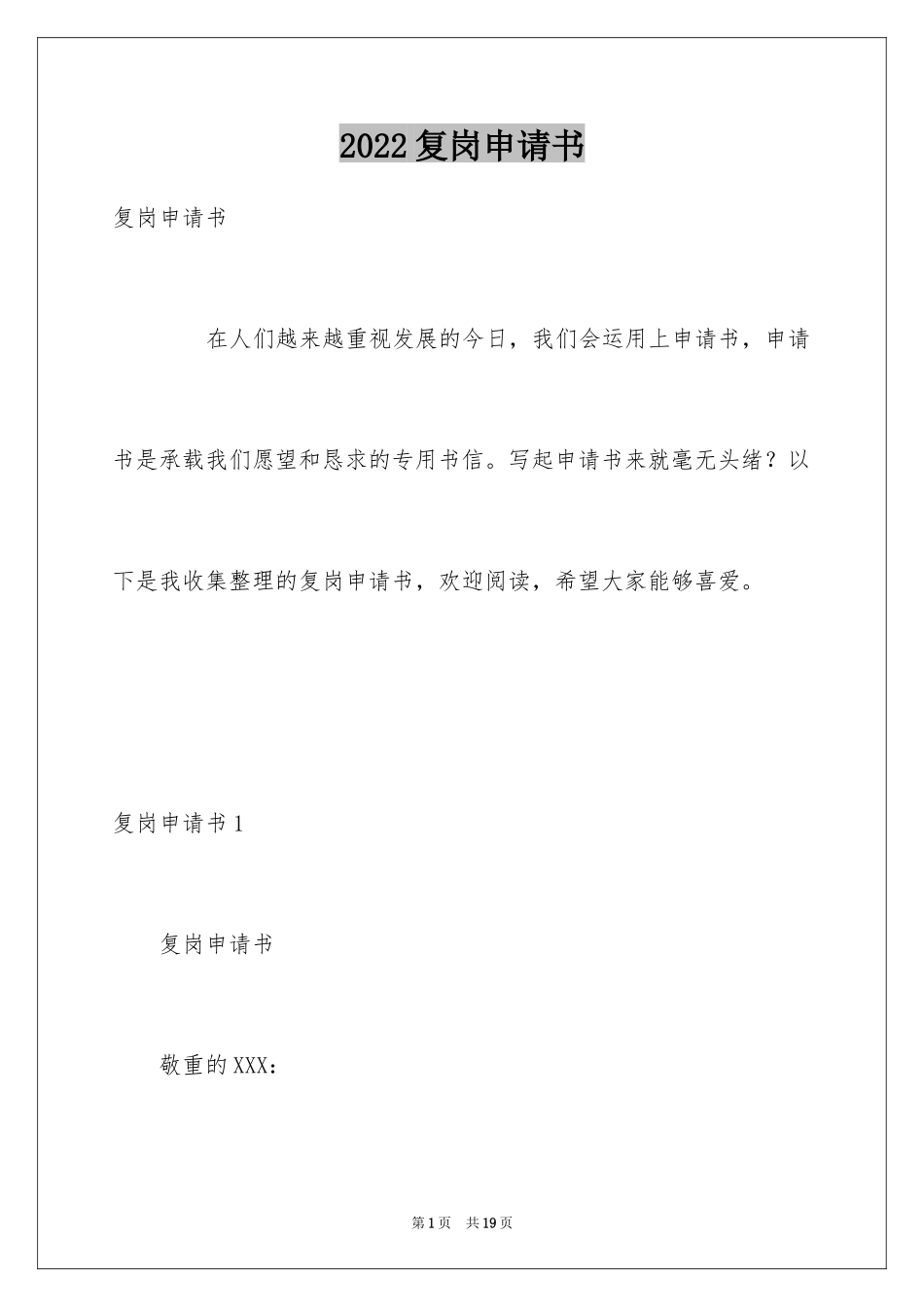 2022复岗申请书

复岗申请书

在人们越来越重视发展的今日，我们会运用上申请书，申请书是承载我们愿望和恳求的专用书信。写起申请书来就毫无头绪？以下是我收集整理的复岗申请书，欢迎阅读，希望大家能够喜爱。

复岗申请书1

复岗申请书

敬重的XXX：

第1页 共19页